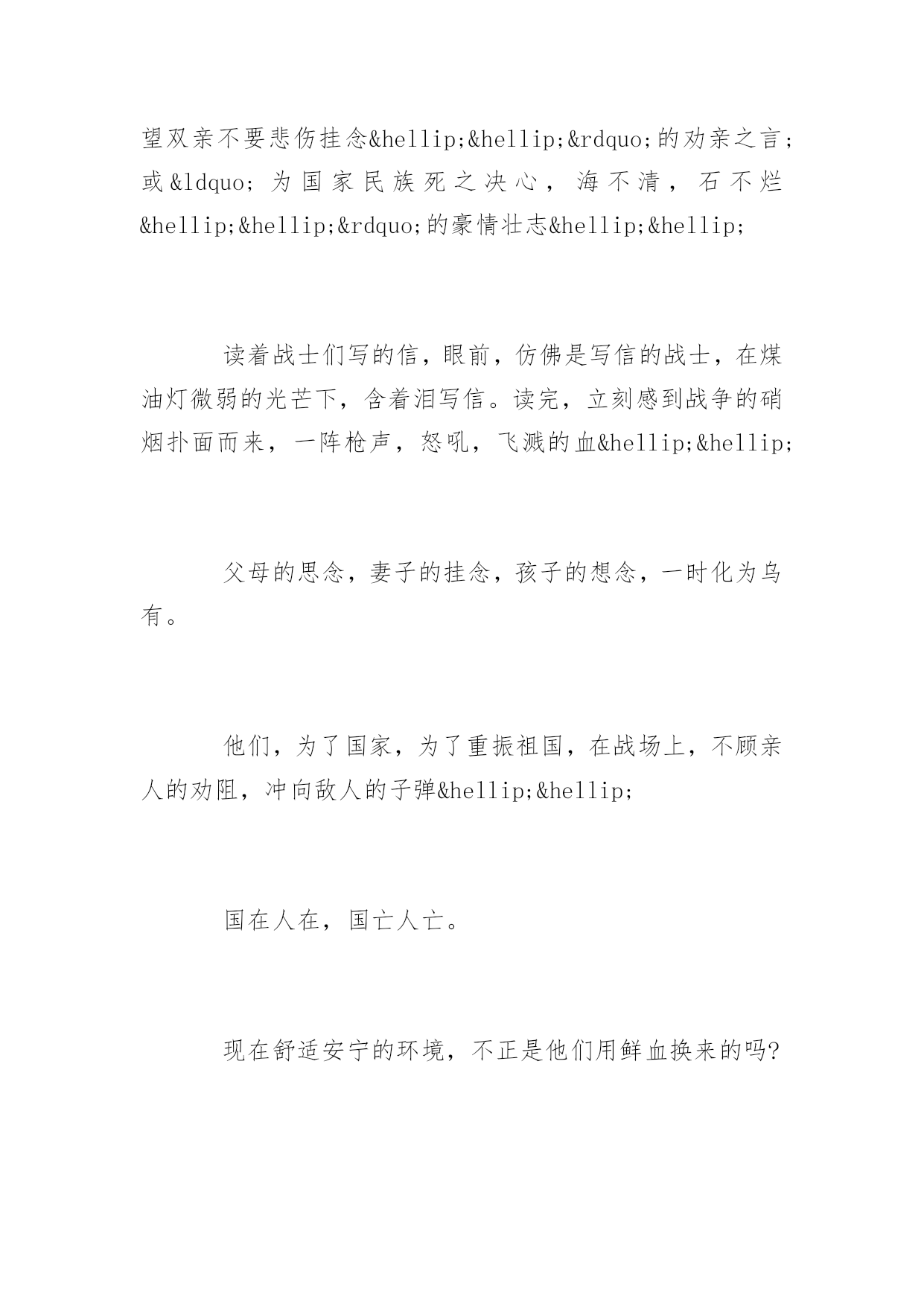 望双亲不要悲伤挂念&hellip;&hellip;&rdquo;的劝亲之言；或&ldquo;为国家民族死之决心，海不清，石不烂&hellip;&hellip;&rdquo;的豪情壮志&hellip;&hellip;

读着战士们写的信，眼前，仿佛是写信的战士，在煤油灯微弱的光芒下，含着泪写信。读完，立刻感到战争的硝烟扑面而来，一阵枪声，怒吼，飞溅的血&hellip;&hellip;

父母的思念，妻子的挂念，孩子的想念，一时化为乌有。

他们，为了国家，为了重振祖国，在战场上，不顾亲人的劝阻，冲向敌人的子弹&hellip;&hellip;

国在人在，国亡人亡。

现在舒适安宁的环境，不正是他们用鲜血换来的吗?